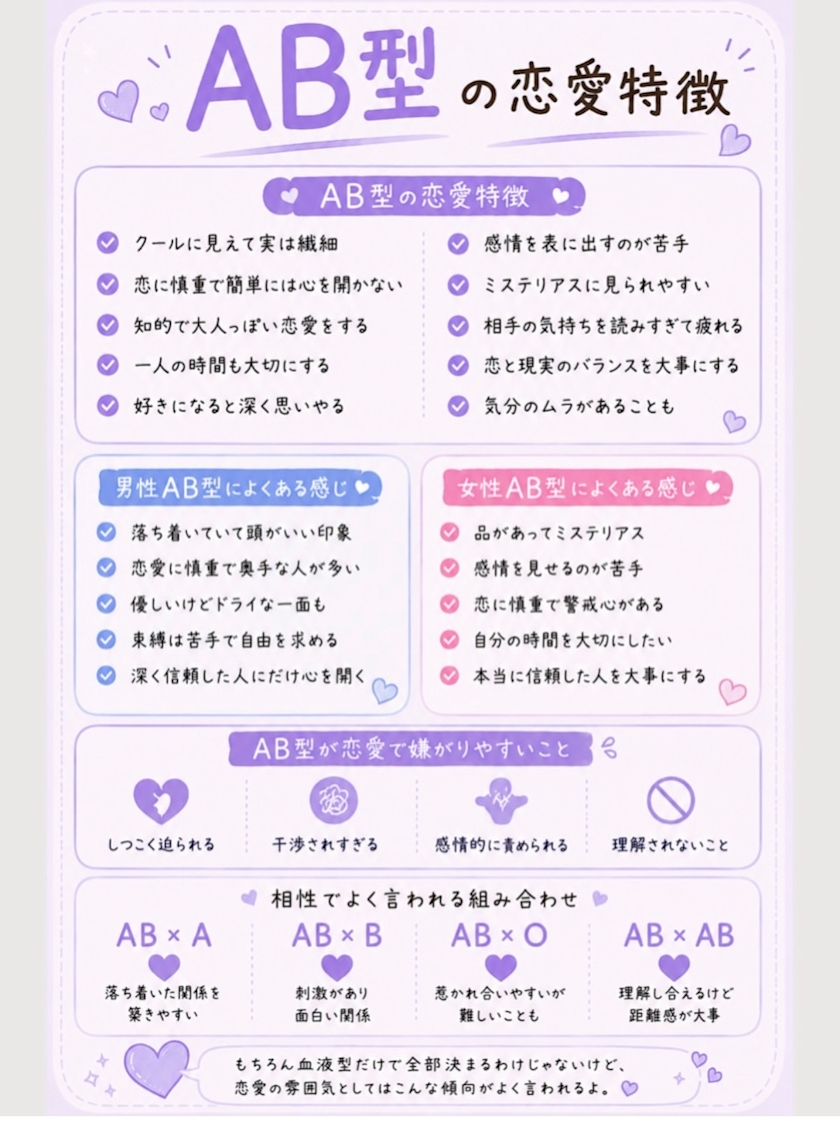 AB型の恋愛特徴

AB型の恋愛特徴

クールに見えて実は繊細
恋に慎重で簡単には心を開かない
知的で大人っぽい恋愛をする
一人の時間も大切にする
好きになると深く思いやる

感情を表に出すのが苦手
ミステリアスに見られやすい
相手の気持ちを読みすぎて疲れる
恋と現実のバランスを大事にする
気分のムラがあることも

男性AB型によくある感じ

落ち着いていて頭がいい印象
恋愛に慎重で奥手な人が多い
優しいけどドライな一面も
束縛は苦手で自由を求める
深く信頼した人にだけ心を開く

女性AB型によくある感じ

品があってミステリアス
感情を見せるのが苦手
恋に慎重で警戒心がある
自分の時間を大切にしたい
本当に信頼した人を大事にする

AB型が恋愛で嫌がりやすいこと

しつこく迫られる
干渉されすぎる
感情的に責められる
理解されないこと

相性でよく言われる組み合わせ

AB × A
落ち着いた関係を築きやすい

AB × B
刺激があり面白い関係

AB × O
惹かれ合いやすいが難しいことも

AB × AB
理解し合えるけど距離感が大事

もちろん血液型だけで全部決まるわけじゃないけど、恋愛の雰囲気としてはこんな傾向がよく言われるよ。